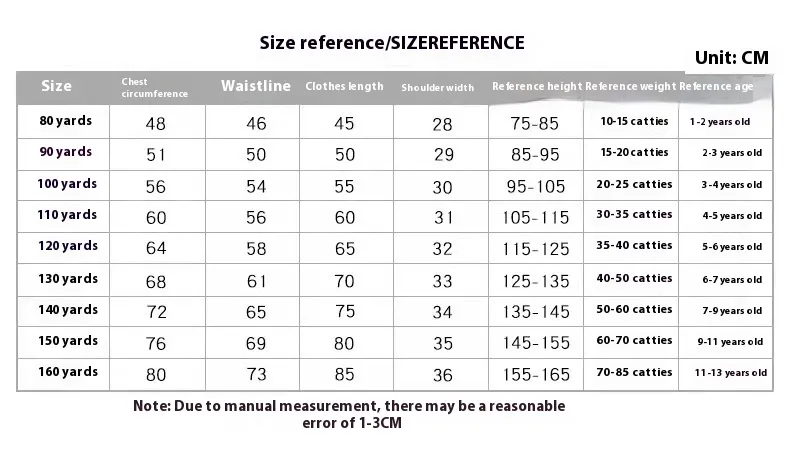 Size reference/SIZEREFERENCE

Unit: CM

| Size | Chest circumference | Waistline | Clothes length | Shoulder width | Reference height | Reference weight | Reference age |
|---|---|---|---|---|---|---|---|
| 80 yards | 48 | 46 | 45 | 28 | 75-85 | 10-15 catties | 1-2 years old |
| 90 yards | 51 | 50 | 50 | 29 | 85-95 | 15-20 catties | 2-3 years old |
| 100 yards | 56 | 54 | 55 | 30 | 95-105 | 20-25 catties | 3-4 years old |
| 110 yards | 60 | 56 | 60 | 31 | 105-115 | 30-35 catties | 4-5 years old |
| 120 yards | 64 | 58 | 65 | 32 | 115-125 | 35-40 catties | 5-6 years old |
| 130 yards | 68 | 61 | 70 | 33 | 125-135 | 40-50 catties | 6-7 years old |
| 140 yards | 72 | 65 | 75 | 34 | 135-145 | 50-60 catties | 7-9 years old |
| 150 yards | 76 | 69 | 80 | 35 | 145-155 | 60-70 catties | 9-11 years old |
| 160 yards | 80 | 73 | 85 | 36 | 155-165 | 70-85 catties | 11-13 years old |

Note: Due to manual measurement, there may be a reasonable error of 1-3CM